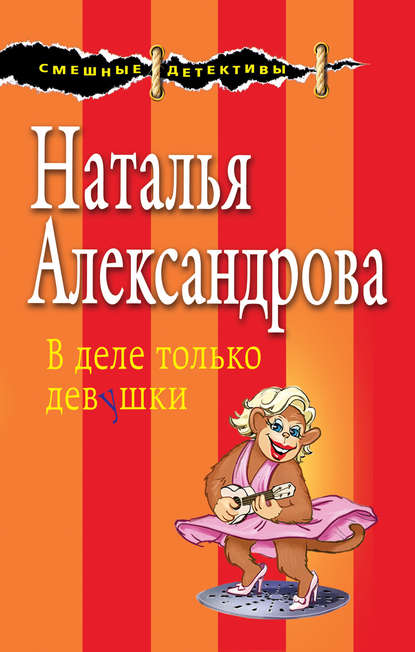 СМЕШНЫЕ ДЕТЕКТИВЫ

Наталья Александрова

В деле только девушки